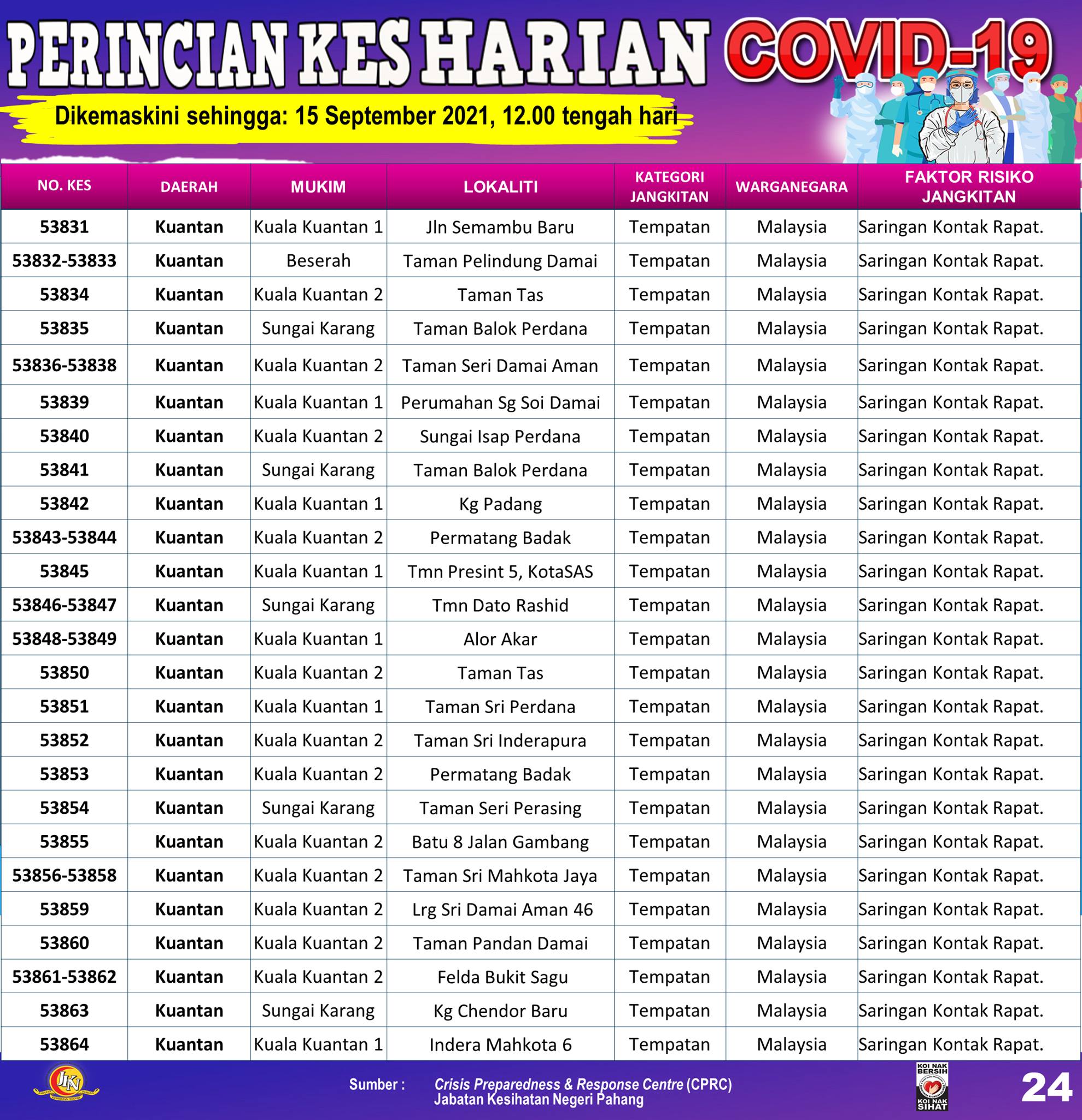 PERINCIAN KES HARIAN COVID-19

Dikemaskini sehingga: 15 September 2021, 12.00 tengah hari

| NO. KES | DAERAH | MUKIM | LOKALITI | KATEGORI JANGKITAN | WARGANEGARA | FAKTOR RISIKO JANGKITAN |
|---|---|---|---|---|---|---|
| 53831 | Kuantan | Kuala Kuantan 1 | Jln Semambu Baru | Tempatan | Malaysia | Saringan Kontak Rapat. |
| 53832-53833 | Kuantan | Beserah | Taman Pelindung Damai | Tempatan | Malaysia | Saringan Kontak Rapat. |
| 53834 | Kuantan | Kuala Kuantan 2 | Taman Tas | Tempatan | Malaysia | Saringan Kontak Rapat. |
| 53835 | Kuantan | Sungai Karang | Taman Balok Perdana | Tempatan | Malaysia | Saringan Kontak Rapat. |
| 53836-53838 | Kuantan | Kuala Kuantan 2 | Taman Seri Damai Aman | Tempatan | Malaysia | Saringan Kontak Rapat. |
| 53839 | Kuantan | Kuala Kuantan 1 | Perumahan Sg Soi Damai | Tempatan | Malaysia | Saringan Kontak Rapat. |
| 53840 | Kuantan | Kuala Kuantan 2 | Sungai Isap Perdana | Tempatan | Malaysia | Saringan Kontak Rapat. |
| 53841 | Kuantan | Sungai Karang | Taman Balok Perdana | Tempatan | Malaysia | Saringan Kontak Rapat. |
| 53842 | Kuantan | Kuala Kuantan 1 | Kg Padang | Tempatan | Malaysia | Saringan Kontak Rapat. |
| 53843-53844 | Kuantan | Kuala Kuantan 2 | Permatang Badak | Tempatan | Malaysia | Saringan Kontak Rapat. |
| 53845 | Kuantan | Kuala Kuantan 1 | Tmn Presint 5, KotaSAS | Tempatan | Malaysia | Saringan Kontak Rapat. |
| 53846-53847 | Kuantan | Sungai Karang | Tmn Dato Rashid | Tempatan | Malaysia | Saringan Kontak Rapat. |
| 53848-53849 | Kuantan | Kuala Kuantan 1 | Alor Akar | Tempatan | Malaysia | Saringan Kontak Rapat. |
| 53850 | Kuantan | Kuala Kuantan 2 | Taman Tas | Tempatan | Malaysia | Saringan Kontak Rapat. |
| 53851 | Kuantan | Kuala Kuantan 1 | Taman Sri Perdana | Tempatan | Malaysia | Saringan Kontak Rapat. |
| 53852 | Kuantan | Kuala Kuantan 2 | Taman Sri Inderapura | Tempatan | Malaysia | Saringan Kontak Rapat. |
| 53853 | Kuantan | Kuala Kuantan 2 | Permatang Badak | Tempatan | Malaysia | Saringan Kontak Rapat. |
| 53854 | Kuantan | Sungai Karang | Taman Seri Perasing | Tempatan | Malaysia | Saringan Kontak Rapat. |
| 53855 | Kuantan | Kuala Kuantan 2 | Batu 8 Jalan Gambang | Tempatan | Malaysia | Saringan Kontak Rapat. |
| 53856-53858 | Kuantan | Kuala Kuantan 2 | Taman Sri Mahkota Jaya | Tempatan | Malaysia | Saringan Kontak Rapat. |
| 53859 | Kuantan | Kuala Kuantan 2 | Lrg Sri Damai Aman 46 | Tempatan | Malaysia | Saringan Kontak Rapat. |
| 53860 | Kuantan | Kuala Kuantan 2 | Taman Pandan Damai | Tempatan | Malaysia | Saringan Kontak Rapat. |
| 53861-53862 | Kuantan | Kuala Kuantan 2 | Felda Bukit Sagu | Tempatan | Malaysia | Saringan Kontak Rapat. |
| 53863 | Kuantan | Sungai Karang | Kg Chendor Baru | Tempatan | Malaysia | Saringan Kontak Rapat. |
| 53864 | Kuantan | Kuala Kuantan 1 | Indera Mahkota 6 | Tempatan | Malaysia | Saringan Kontak Rapat. |

JKN

Sumber : Crisis Preparedness & Response Centre (CPRC) Jabatan Kesihatan Negeri Pahang

KOI NAK BERSIH KOI NAK SIHAT

24